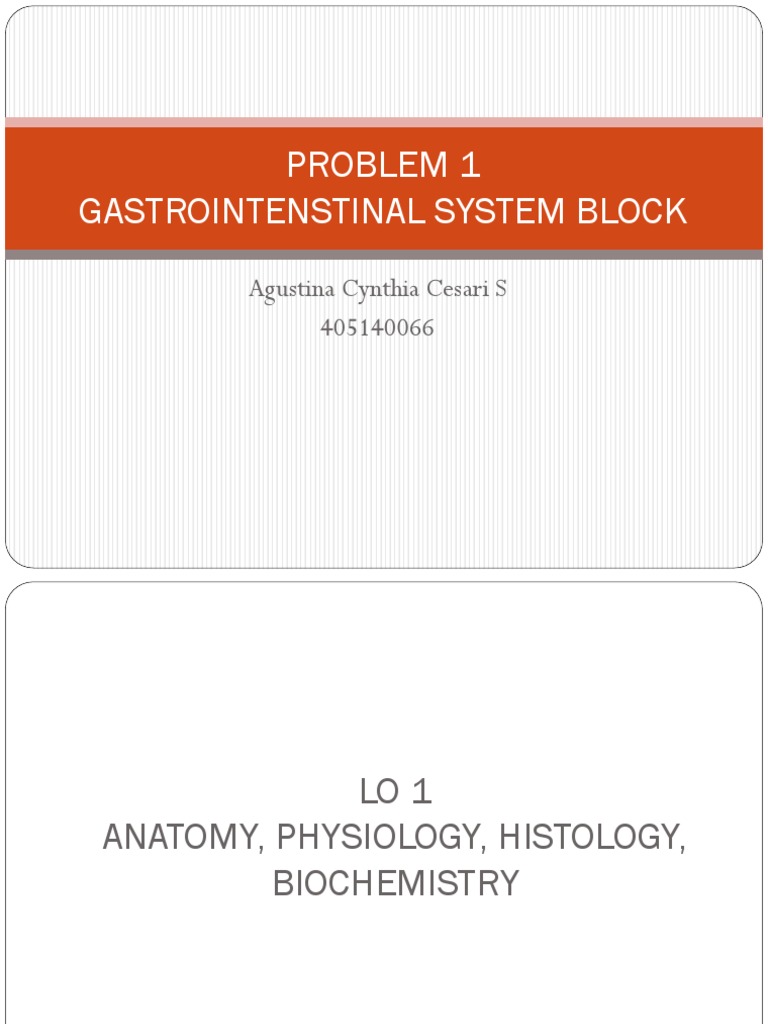 PROBLEM 1
GASTROINTENSTINAL SYSTEM BLOCK

Agustina Cynthia Cesari S
405140066

LO 1
ANATOMY, PHYSIOLOGY, HISTOLOGY, BIOCHEMISTRY